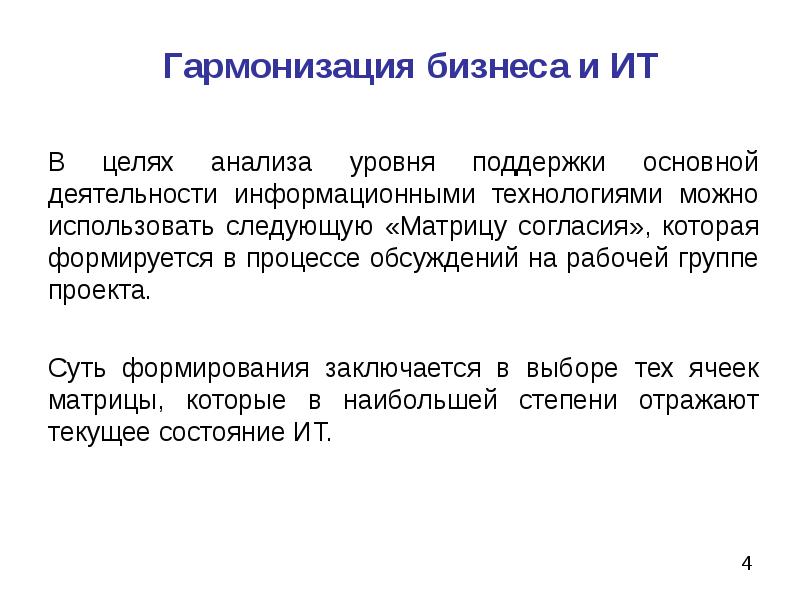 Гармонизация бизнеса и ИТ

В целях анализа уровня поддержки основной деятельности информационными технологиями можно использовать следующую «Матрицу согласия», которая формируется в процессе обсуждений на рабочей группе проекта.

Суть формирования заключается в выборе тех ячеек матрицы, которые в наибольшей степени отражают текущее состояние ИТ.

4